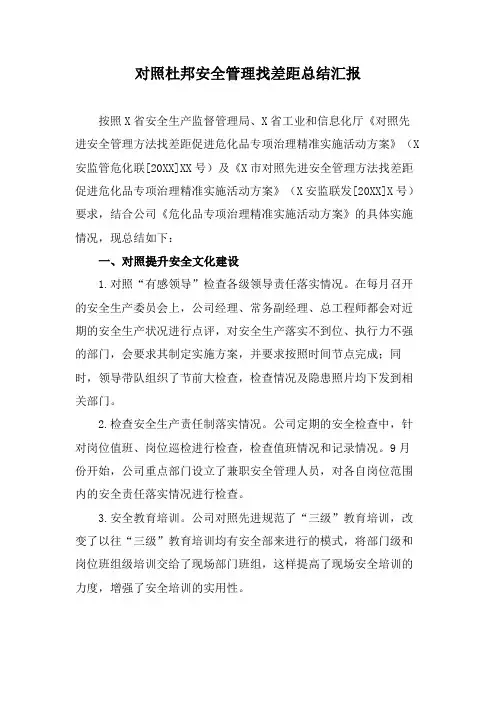 对照杜邦安全管理找差距总结汇报

按照X省安全生产监督管理局、X省工业和信息化厅《对照先进安全管理方法找差距促进危化品专项治理精准实施活动方案》（X安监管危化联[20XX]XX号）及《X市对照先进安全管理方法找差距促进危化品专项治理精准实施活动方案》（X安监联发[20XX]X号）要求，结合公司《危化品专项治理精准实施活动方案》的具体实施情况，现总结如下：

一、对照提升安全文化建设

1.对照“有感领导”检查各级领导责任落实情况。在每月召开的安全生产委员会上，公司经理、常务副经理、总工程师都会对近期的安全生产状况进行点评，对安全生产落实不到位、执行力不强的部门，会要求其制定实施方案，并要求按照时间节点完成；同时，领导带队组织了节前大检查，检查情况及隐患照片均下发到相关部门。

2.检查安全生产责任制落实情况。公司定期的安全检查中，针对岗位值班、岗位巡检进行检查，检查值班情况和记录情况。9月份开始，公司重点部门设立了兼职安全管理人员，对各自岗位范围内的安全责任落实情况进行检查。

3.安全教育培训。公司对照先进规范了“三级”教育培训，改变了以往“三级”教育培训均有安全部来进行的模式，将部门级和岗位班组级培训交给了现场部门班组，这样提高了现场安全培训的力度，增强了安全培训的实用性。